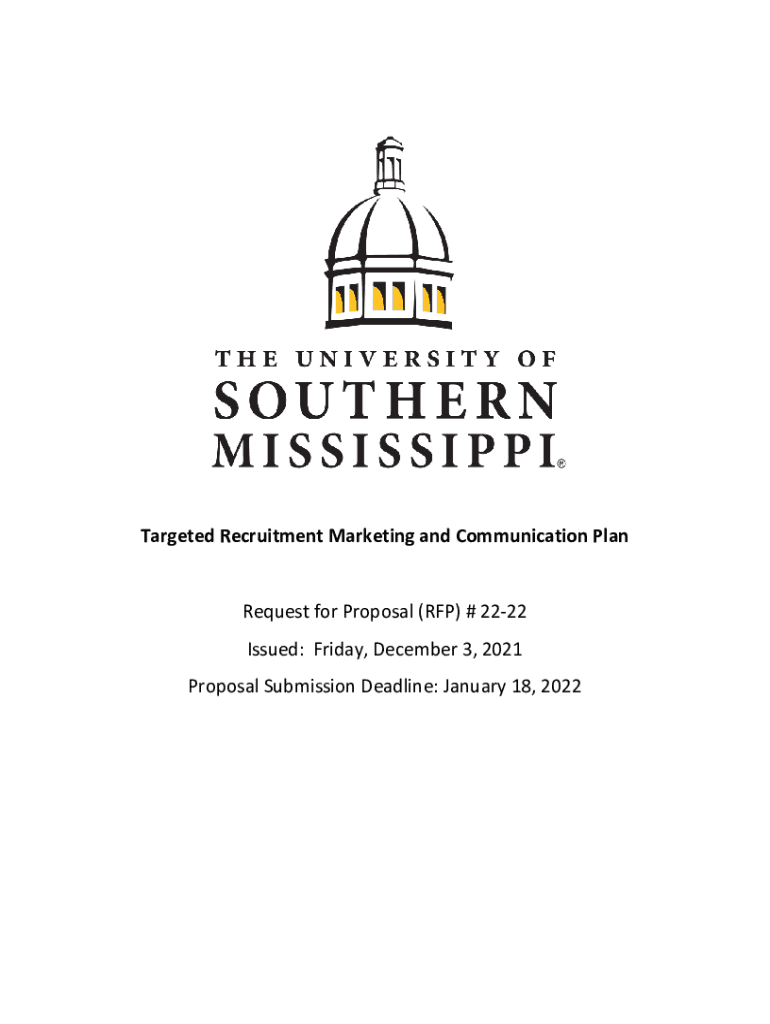 THE UNIVERSITY OF
SOUTHERN
MISSISSIPPI®

Targeted Recruitment Marketing and Communication Plan

Request for Proposal (RFP) # 22-22

Issued: Friday, December 3, 2021

Proposal Submission Deadline: January 18, 2022